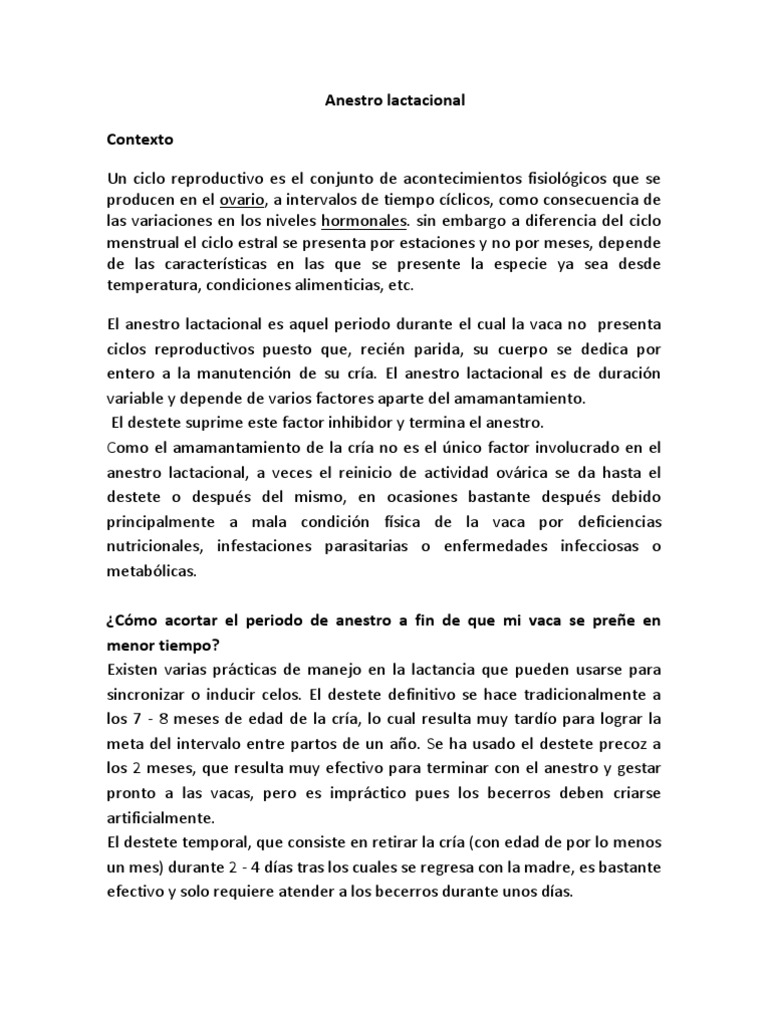 Anestro lactacional

Contexto

Un ciclo reproductivo es el conjunto de acontecimientos fisiológicos que se producen en el ovario, a intervalos de tiempo cíclicos, como consecuencia de las variaciones en los niveles hormonales. sin embargo a diferencia del ciclo menstrual el ciclo estral se presenta por estaciones y no por meses, depende de las características en las que se presente la especie ya sea desde temperatura, condiciones alimenticias, etc.

El anestro lactacional es aquel periodo durante el cual la vaca no presenta ciclos reproductivos puesto que, recién parida, su cuerpo se dedica por entero a la manutención de su cría. El anestro lactacional es de duración variable y depende de varios factores aparte del amamantamiento.
El destete suprime este factor inhibidor y termina el anestro.
Como el amamantamiento de la cría no es el único factor involucrado en el anestro lactacional, a veces el reinicio de actividad ovárica se da hasta el destete o después del mismo, en ocasiones bastante después debido principalmente a mala condición física de la vaca por deficiencias nutricionales, infestaciones parasitarias o enfermedades infecciosas o metabólicas.

¿Cómo acortar el periodo de anestro a fin de que mi vaca se preñe en menor tiempo?
Existen varias prácticas de manejo en la lactancia que pueden usarse para sincronizar o inducir celos. El destete definitivo se hace tradicionalmente a los 7 - 8 meses de edad de la cría, lo cual resulta muy tardío para lograr la meta del intervalo entre partos de un año. Se ha usado el destete precoz a los 2 meses, que resulta muy efectivo para terminar con el anestro y gestar pronto a las vacas, pero es impráctico pues los becerros deben criarse artificialmente.
El destete temporal, que consiste en retirar la cría (con edad de por lo menos un mes) durante 2 - 4 días tras los cuales se regresa con la madre, es bastante efectivo y solo requiere atender a los becerros durante unos días.